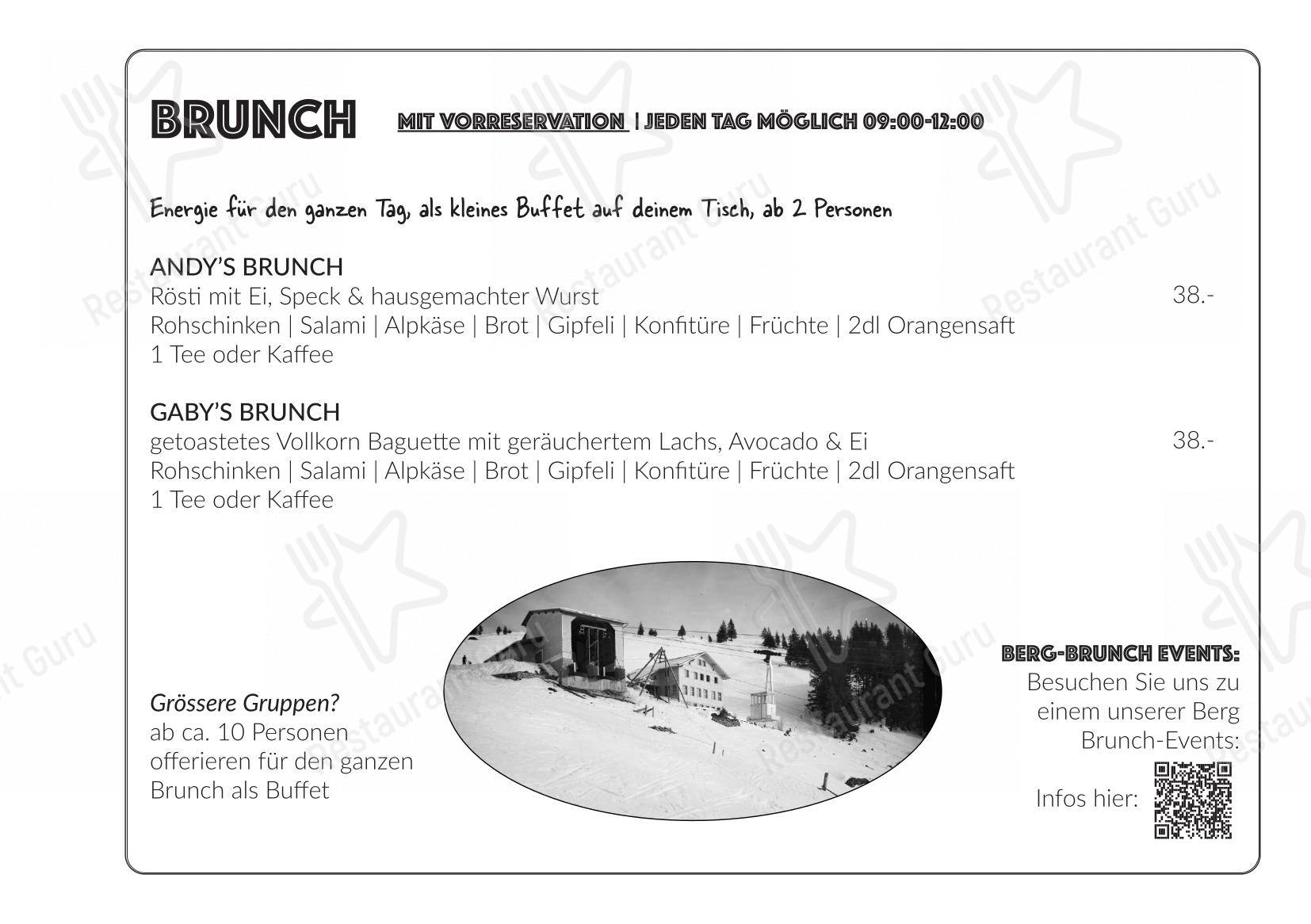 BRUNCH MIT VORRESERVATION | JEDEN TAG MÖGLICH 09:00-12:00

Energie für den ganzen Tag, als kleines Buffet auf deinem Tisch, ab 2 Personen

ANDY'S BRUNCH
Rösti mit Ei, Speck & hausgemachter Wurst 38.-
Rohschinken | Salami | Alpkäse | Brot | Gipfeli | Konfitüre | Früchte | 2dl Orangensaft
1 Tee oder Kaffee

GABY'S BRUNCH
getoastetes Vollkorn Baguette mit geräuchertem Lachs, Avocado & Ei 38.-
Rohschinken | Salami | Alpkäse | Brot | Gipfeli | Konfitüre | Früchte | 2dl Orangensaft
1 Tee oder Kaffee

Grössere Gruppen?
ab ca. 10 Personen offerieren für den ganzen Brunch als Buffet

BERG-BRUNCH EVENTS:
Besuchen Sie uns zu einem unserer Berg Brunch-Events:
Infos hier:

Restaurant Guru